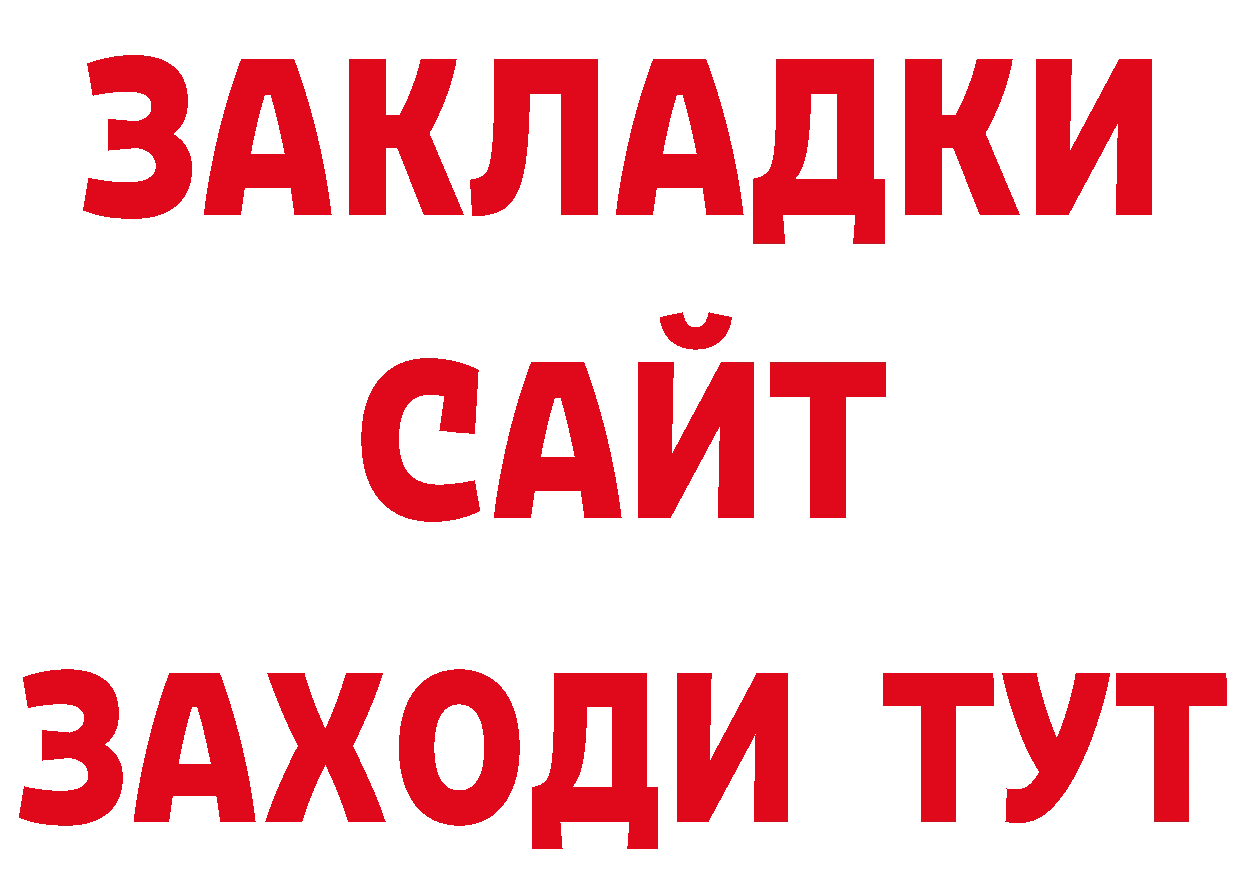 ЗАКЛАДКИ
САЙТ
ЗАХОДИ ТУТ